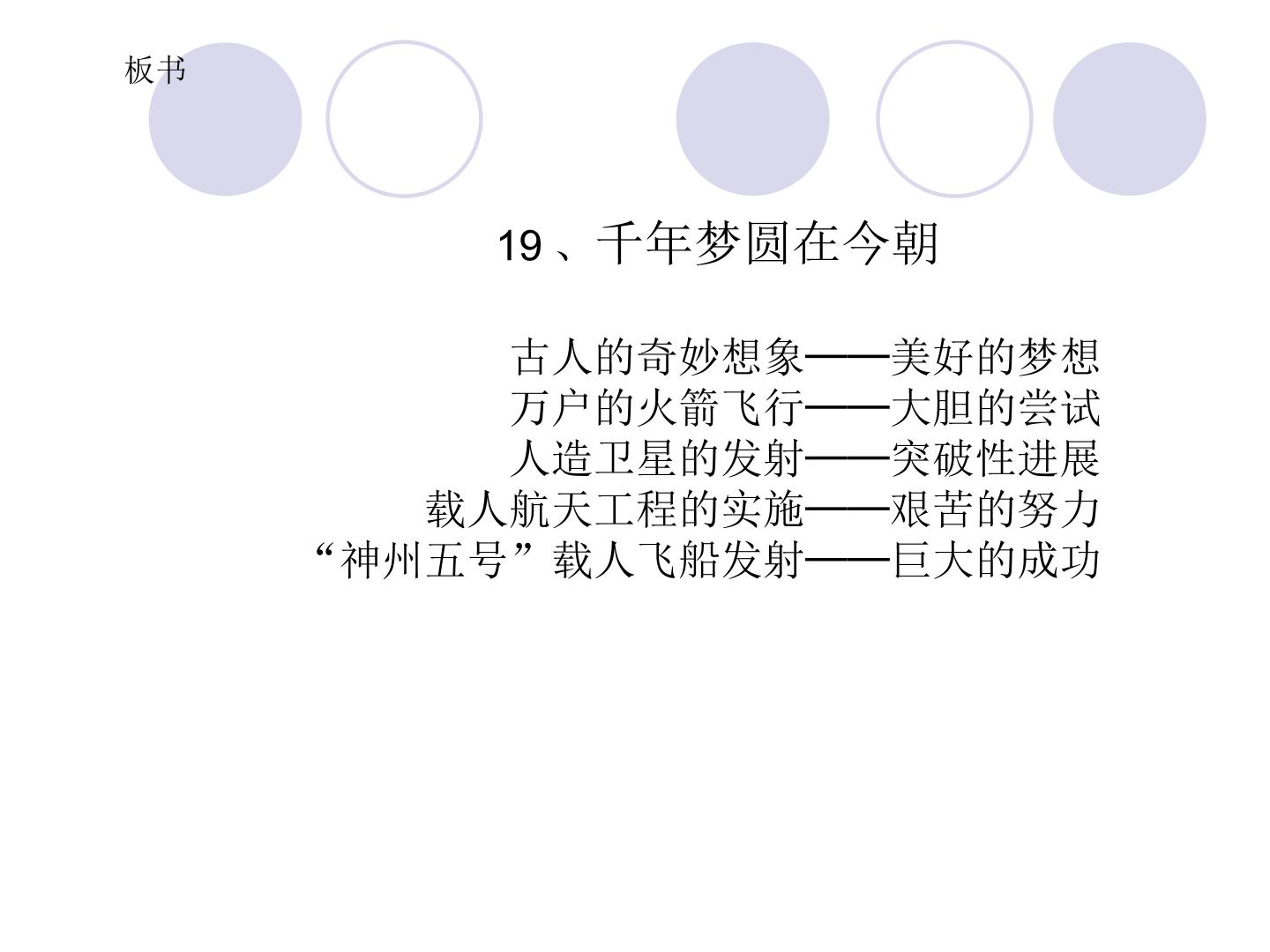 板书

19、千年梦圆在今朝

古人的奇妙想象——美好的梦想
万户的火箭飞行——大胆的尝试
人造卫星的发射——突破性进展
载人航天工程的实施——艰苦的努力
“神州五号”载人飞船发射——巨大的成功